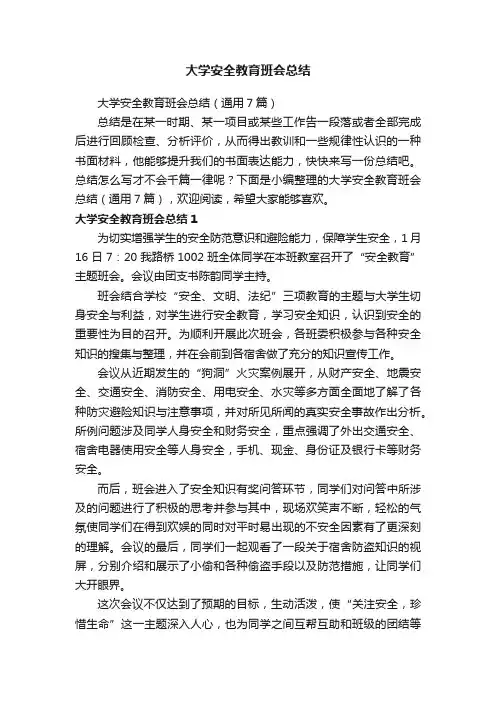 大学安全教育班会总结

大学安全教育班会总结（通用7篇）

总结是在某一时期、某一项目或某些工作告一段落或者全部完成后进行回顾检查、分析评价，从而得出教训和一些规律性认识的一种书面材料，他能够提升我们的书面表达能力，快快来写一份总结吧。总结怎么写才不会千篇一律呢？下面是小编整理的大学安全教育班会总结（通用7篇），欢迎阅读，希望大家能够喜欢。

大学安全教育班会总结1

为切实增强学生的安全防范意识和避险能力，保障学生安全，1月16日7：20我路桥1002班全体同学在本班教室召开了“安全教育”主题班会。会议由团支书陈韵同学主持。

班会结合学校“安全、文明、法纪”三项教育的主题与大学生切身安全与利益，对学生进行安全教育，学习安全知识，认识到安全的重要性为目的召开。为顺利开展此次班会，各班委积极参与各种安全知识的搜集与整理，并在会前到各宿舍做了充分的知识宣传工作。

会议从近期发生的“狗洞”火灾案例展开，从财产安全、地震安全、交通安全、消防安全、用电安全、水灾等多方面全面地了解了各种防灾避险知识与注意事项，并对所见所闻的真实安全事故作出分析。所例问题涉及同学人身安全和财务安全，重点强调了外出交通安全、宿舍电器使用安全等人身安全，手机、现金、身份证及银行卡等财务安全。

而后，班会进入了安全知识有奖问答环节，同学们对问答中所涉及的问题进行了积极的思考并参与其中，现场欢笑声不断，轻松的气氛使同学们在得到欢娱的同时对平时易出现的不安全因素有了更深刻的理解。会议的最后，同学们一起观看了一段关于宿舍防盗知识的视屏，分别介绍和展示了小偷和各种偷盗手段以及防范措施，让同学们大开眼界。

这次会议不仅达到了预期的目标，生动活泼，使“关注安全，珍惜生命”这一主题深入人心，也为同学之间互帮互助和班级的团结等